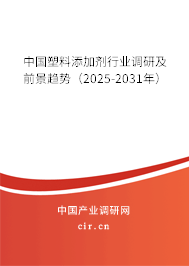 中国塑料添加剂行业调研及前景趋势（2025-2031年）

中国产业调研网

cir.cn